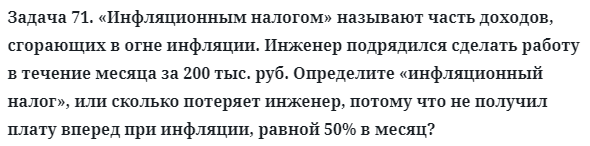 Задача 71. «Инфляционным налогом» называют часть доходов, сгорающих в огне инфляции. Инженер подрядился сделать работу в течение месяца за 200 тыс. руб. Определите «инфляционный налог», или сколько потеряет инженер, потому что не получил плату вперед при инфляции, равной 50% в месяц?